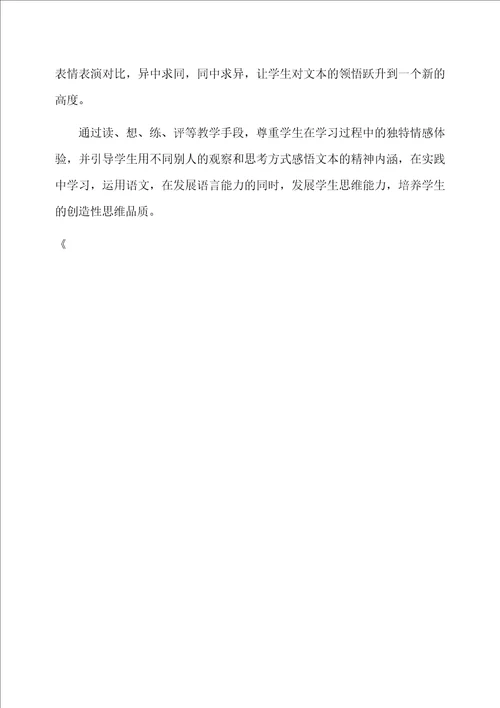 表情表演对比，异中求同，同中求异，让学生对文本的领悟跃升到一个新的高度。

通过读、想、练、评等教学手段，尊重学生在学习过程中的独特情感体验，并引导学生用不同别人的观察和思考方式感悟文本的精神内涵，在实践中学习，运用语文，在发展语言能力的同时，发展学生思维能力，培养学生的创造性思维品质。

《